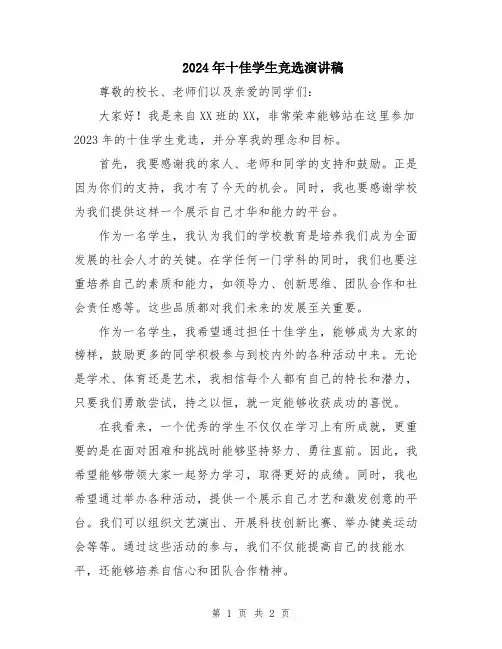 2024年十佳学生竞选演讲稿

尊敬的校长、老师们以及亲爱的同学们：

大家好！我是来自XX班的XX，非常荣幸能够站在这里参加2023年的十佳学生竞选，并分享我的理念和目标。

首先，我要感谢我的家人、老师和同学的支持和鼓励。正是因为你们的支持，我才有了今天的机会。同时，我也要感谢学校为我们提供这样一个展示自己才华和能力的平台。

作为一名学生，我认为我们的学校教育是培养我们成为全面发展的社会人才的关键。在学任何一门学科的同时，我们也要注重培养自己的素质和能力，如领导力、创新思维、团队合作和社会责任感等。这些品质都对我们未来的发展至关重要。

作为一名学生，我希望通过担任十佳学生，能够成为大家的榜样，鼓励更多的同学积极参与到校内外的各种活动中来。无论是学术、体育还是艺术，我相信每个人都有自己的特长和潜力，只要我们勇敢尝试，持之以恒，就一定能够收获成功的喜悦。

在我看来，一个优秀的学生不仅仅在学习上有所成就，更重要的是在面对困难和挑战时能够坚持努力、勇往直前。因此，我希望能够带领大家一起努力学习，取得更好的成绩。同时，我也希望通过举办各种活动，提供一个展示自己才艺和激发创意的平台。我们可以组织文艺演出、开展科技创新比赛、举办健美运动会等等。通过这些活动的参与，我们不仅能提高自己的技能水平，还能够培养自信心和团队合作精神。

第 1 页 共 2 页